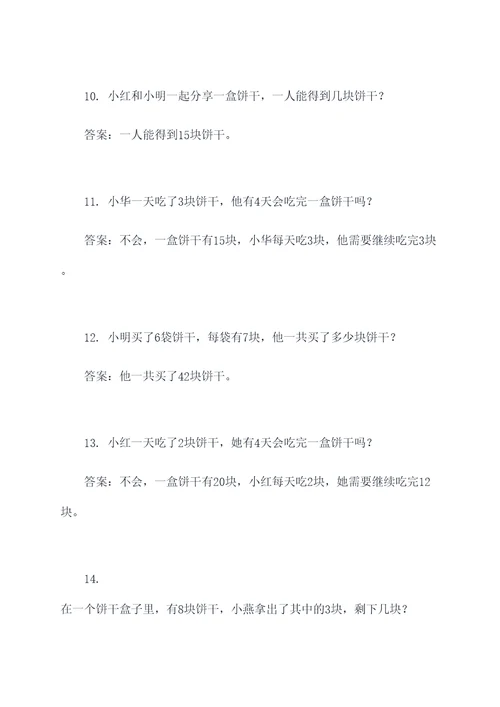 10. 小红和小明一起分享一盒饼干，一人能得到几块饼干？

答案：一人能得到15块饼干。

11. 小华一天吃了3块饼干，他有4天会吃完一盒饼干吗？

答案：不会，一盒饼干有15块，小华每天吃3块，他需要继续吃完3块。

12. 小明买了6袋饼干，每袋有7块，他一共买了多少块饼干？

答案：他一共买了42块饼干。

13. 小红一天吃了2块饼干，她有4天会吃完一盒饼干吗？

答案：不会，一盒饼干有20块，小红每天吃2块，她需要继续吃完12块。

14.

在一个饼干盒子里，有8块饼干，小燕拿出了其中的3块，剩下几块？